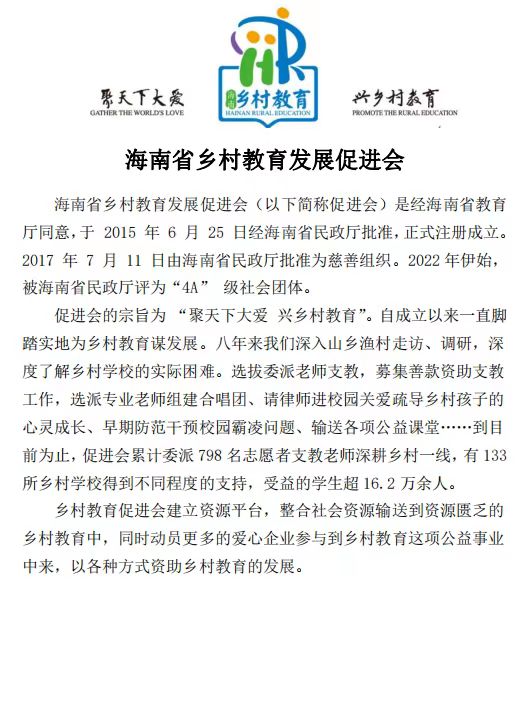 聚天下大爱
GATHER THE WORLD'S LOVE

海南
乡村教育
HAINAN RURAL EDUCATION

兴乡村教育
PROMOTE THE RURAL EDUCATION

海南省乡村教育发展促进会

海南省乡村教育发展促进会（以下简称促进会）是经海南省教育厅同意，于 2015 年 6 月 25 日经海南省民政厅批准，正式注册成立。2017 年 7 月 11 日由海南省民政厅批准为慈善组织。2022 年伊始，被海南省民政厅评为“4A” 级社会团体。

促进会的宗旨为 “聚天下大爱 兴乡村教育”。自成立以来一直脚踏实地为乡村教育谋发展。八年来我们深入山乡渔村走访、调研，深度了解乡村学校的实际困难。选拔委派老师支教，募集善款资助支教工作，选派专业老师组建合唱团、请律师进校园关爱疏导乡村孩子的心灵成长、早期防范干预校园霸凌问题、输送各项公益课堂……到目前为止，促进会累计委派 798 名志愿者支教老师深耕乡村一线，有 133 所乡村学校得到不同程度的支持，受益的学生超 16.2 万余人。

乡村教育促进会建立资源平台，整合社会资源输送到资源匮乏的乡村教育中，同时动员更多的爱心企业参与到乡村教育这项公益事业中来，以各种方式资助乡村教育的发展。